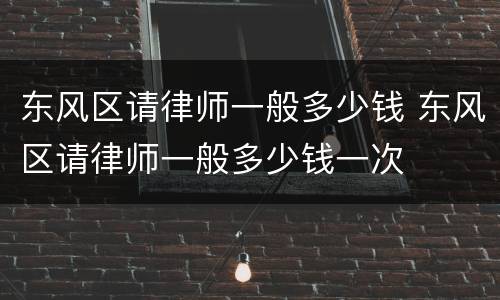 东风区请律师一般多少钱 东风区请律师一般多少钱一次